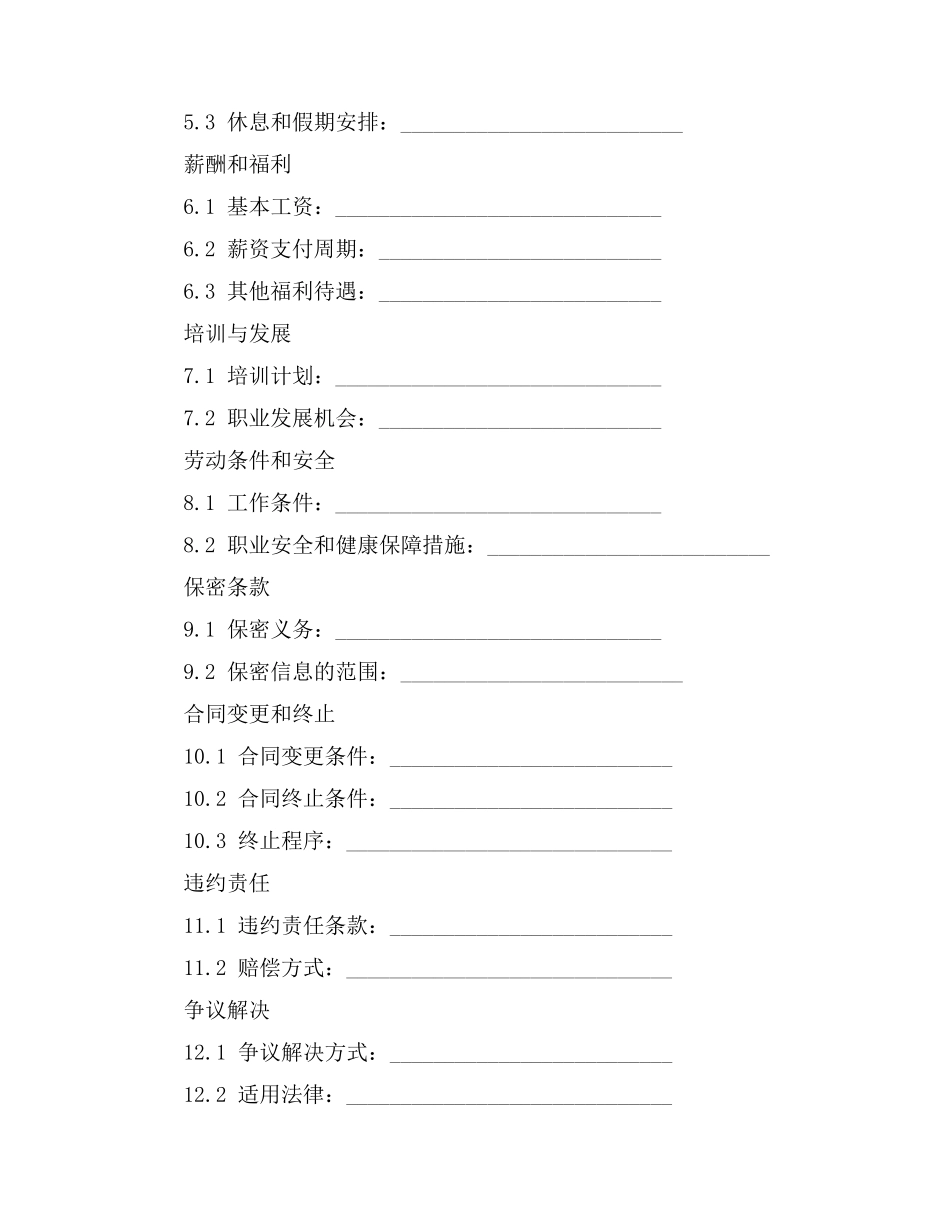 5.3 休息和假期安排：__________________________

薪酬和福利

6.1 基本工资：______________________________

6.2 薪资支付周期：__________________________

6.3 其他福利待遇：__________________________

培训与发展

7.1 培训计划：______________________________

7.2 职业发展机会：__________________________

劳动条件和安全

8.1 工作条件：______________________________

8.2 职业安全和健康保障措施：__________________________

保密条款

9.1 保密义务：______________________________

9.2 保密信息的范围：__________________________

合同变更和终止

10.1 合同变更条件：__________________________

10.2 合同终止条件：__________________________

10.3 终止程序：______________________________

违约责任

11.1 违约责任条款：__________________________

11.2 赔偿方式：______________________________

争议解决

12.1 争议解决方式：__________________________

12.2 适用法律：______________________________